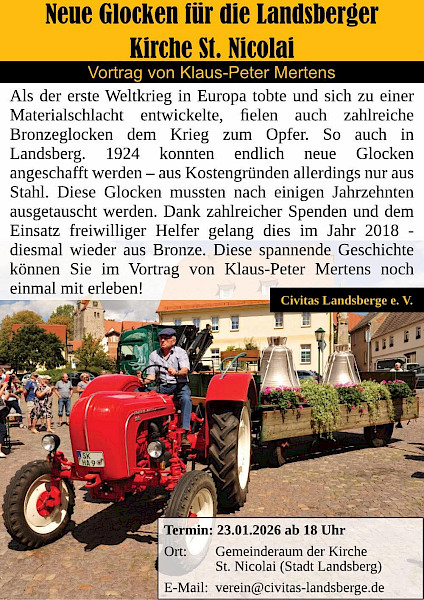 Neue Glocken für die Landsberger Kirche St. Nicolai

Vortrag von Klaus-Peter Mertens

Als der erste Weltkrieg in Europa tobte und sich zu einer Materialschlacht entwickelte, fielen auch zahlreiche Bronzeglocken dem Krieg zum Opfer. So auch in Landsberg. 1924 konnten endlich neue Glocken angeschafft werden – aus Kostengründen allerdings nur aus Stahl. Diese Glocken mussten nach einigen Jahrzehnten ausgetauscht werden. Dank zahlreicher Spenden und dem Einsatz freiwilliger Helfer gelang dies im Jahr 2018 - diesmal wieder aus Bronze. Diese spannende Geschichte können Sie im Vortrag von Klaus-Peter Mertens noch einmal mit erleben!

Civitas Landsberge e. V.

SK HA 9

Termin: 23.01.2026 ab 18 Uhr

Ort: Gemeinderaum der Kirche St. Nicolai (Stadt Landsberg)

E-Mail: verein@civitas-landsberge.de